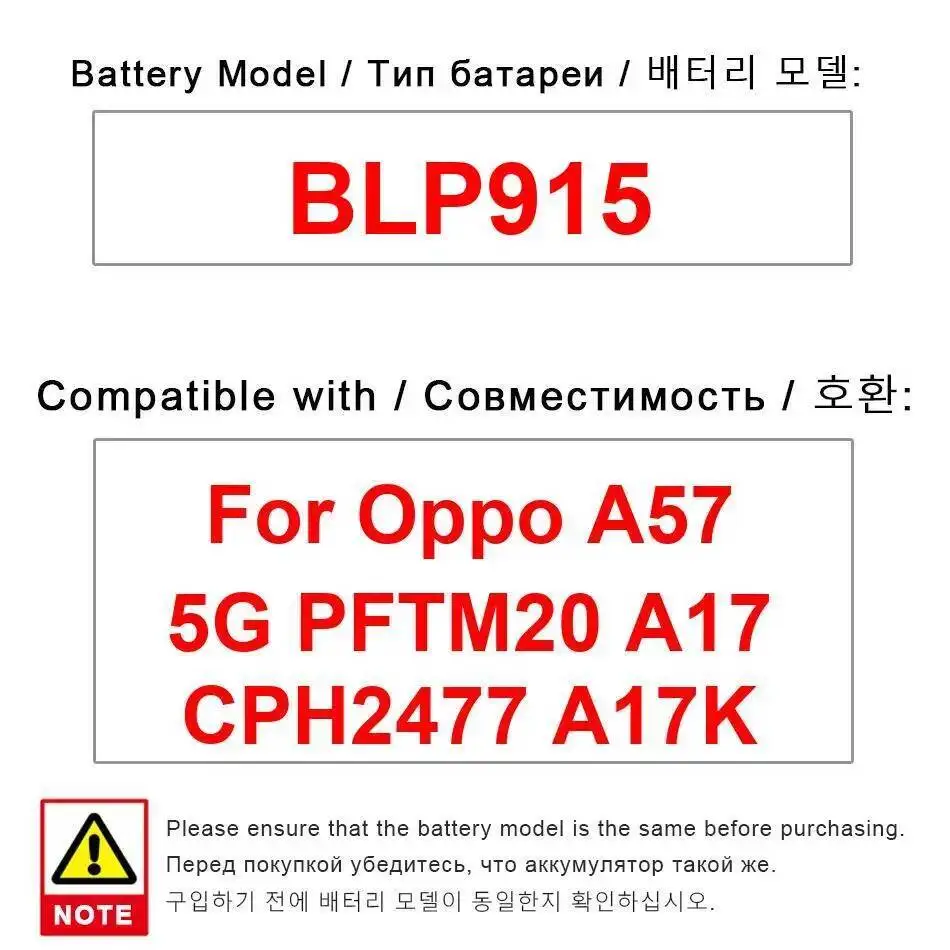 Battery Model / Тип батареи / 배터리 모델:

BLP915

Compatible with / Совместимость / 호환:

For Oppo A57
5G PFTM20 A17
CPH2477 A17K

NOTE

Please ensure that the battery model is the same before purchasing.
Перед покупкой убедитесь, что аккумулятор такой же.
구입하기 전에 배터리 모델이 동일한지 확인하십시오.